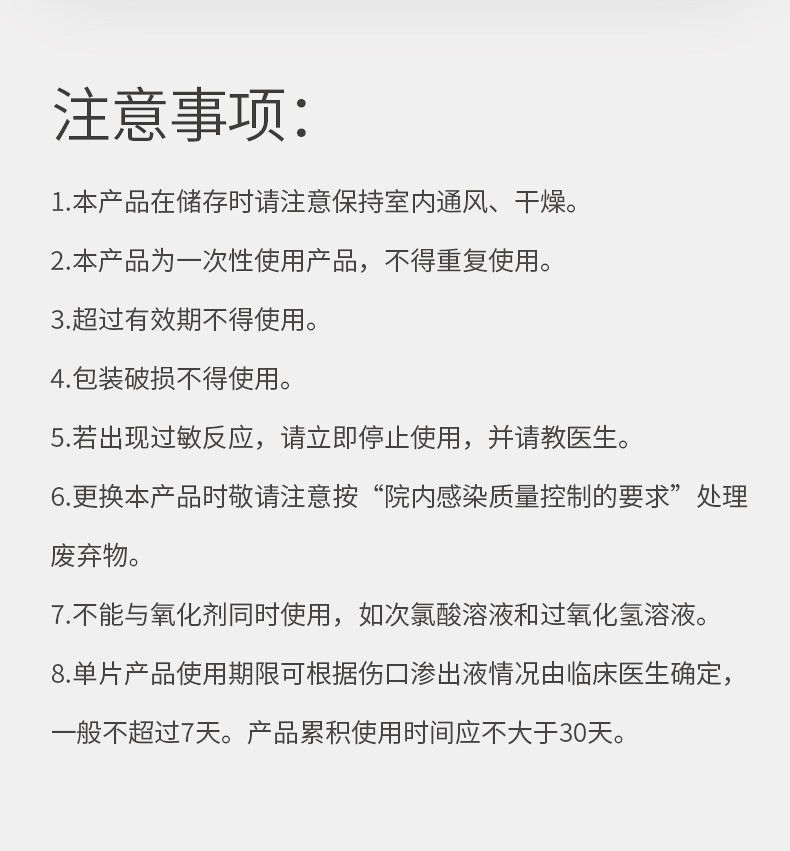 注意事项：

1.本产品在储存时请注意保持室内通风、干燥。

2.本产品为一次性使用产品，不得重复使用。

3.超过有效期不得使用。

4.包装破损不得使用。

5.若出现过敏反应，请立即停止使用，并请教医生。

6.更换本产品时敬请注意按“院内感染质量控制的要求”处理废弃物。

7.不能与氧化剂同时使用，如次氯酸溶液和过氧化氢溶液。

8.单片产品使用期限可根据伤口渗出液情况由临床医生确定，一般不超过7天。产品累积使用时间应不大于30天。